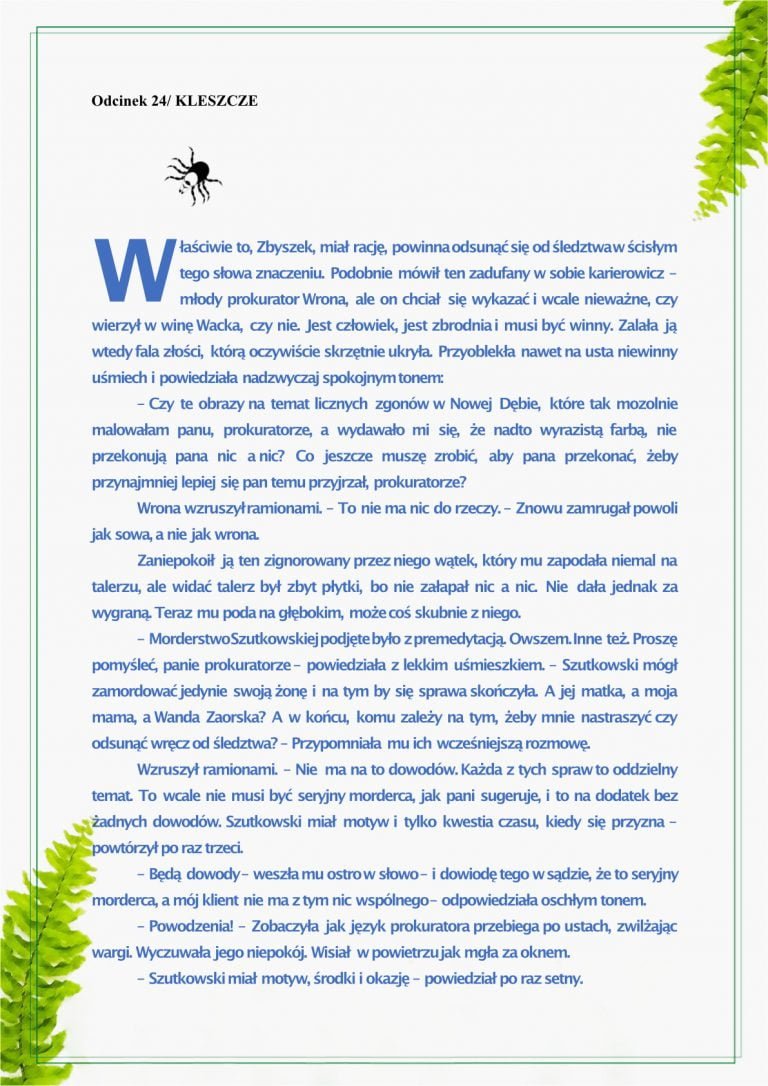 Odcinek 24/ KLESZCZE

Właściwie to, Zbyszek, miał rację, powinna odsunąć się od śledztwa w ścisłym tego słowa znaczeniu. Podobnie mówił ten zadufany w sobie karierowicz – młody prokurator Wrona, ale on chciał się wykazać i wcale nieważne, czy wierzył w winę Wacka, czy nie. Jest człowiek, jest zbrodnia i musi być winny. Zalała ją wtedy fala złości, którą oczywiście skrzętnie ukryła. Przyoblekła nawet na usta niewinny uśmiech i powiedziała nadzwyczaj spokojnym tonem:

– Czy te obrazy na temat licznych zgonów w Nowej Dębie, które tak mozolnie malowałam panu, prokuratorze, a wydawało mi się, że nadto wyrazistą farbą, nie przekonują pana nic a nic? Co jeszcze muszę zrobić, aby pana przekonać, żeby przynajmniej lepiej się pan temu przyjrzał, prokuratorze?

Wrona wzruszył ramionami. – To nie ma nic do rzeczy. – Znowu zamrugał powoli jak sowa, a nie jak wrona.

Zaniepokoił ją ten zignorowany przez niego wątek, który mu zapodała niemal na talerzu, ale widać talerz był zbyt płytki, bo nie załapał nic a nic. Nie dała jednak za wygraną. Teraz mu poda na głębokim, może coś skubnie z niego.

– Morderstwo Szutkowskiej podjęte było z premedytacją. Owszem. Inne też. Proszę pomyśleć, panie prokuratorze – powiedziała z lekkim uśmieszkiem. – Szutkowski mógł zamordować jedynie swoją żonę i na tym by się sprawa skończyła. A jej matka, a moja mama, a Wanda Zaorska? A w końcu, komu zależy na tym, żeby mnie nastraszyć czy odsunąć wręcz od śledztwa? – Przypomniała mu ich wcześniejszą rozmowę.

Wzruszył ramionami. – Nie ma na to dowodów. Każda z tych spraw to oddzielny temat. To wcale nie musi być seryjny morderca, jak pani sugeruje, i to na dodatek bez żadnych dowodów. Szutkowski miał motyw i tylko kwestia czasu, kiedy się przyzna – powtórzył po raz trzeci.

– Będą dowody – weszła mu ostro w słowo – i dowiodę tego w sądzie, że to seryjny morderca, a mój klient nie ma z tym nic wspólnego – odpowiedziała oschłym tonem.

– Powodzenia! – Zobaczyła jak język prokuratora przebiega po ustach, zwilżając wargi. Wyczuwała jego niepokój. Wisiał w powietrzu jak mgła za oknem.

– Szutkowski miał motyw, środki i okazję – powiedział po raz setny.